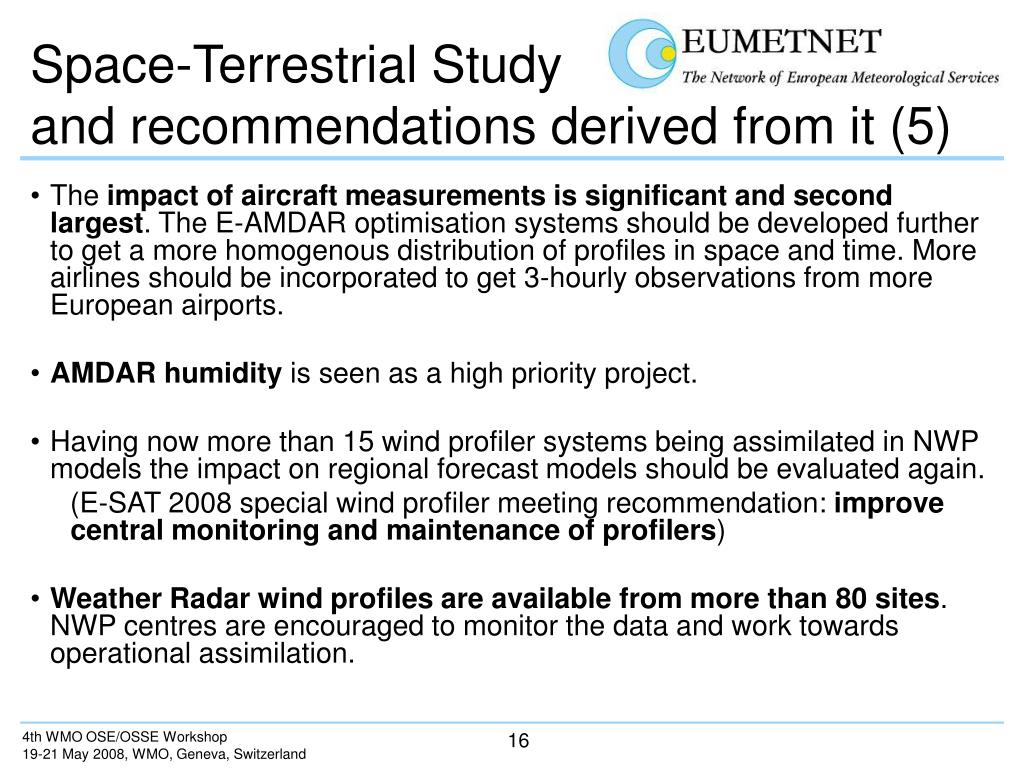 Space-Terrestrial Study
and recommendations derived from it (5)

EUMETNET
The Network of European Meteorological Services

• The impact of aircraft measurements is significant and second largest. The E-AMDAR optimisation systems should be developed further to get a more homogenous distribution of profiles in space and time. More airlines should be incorporated to get 3-hourly observations from more European airports.

• AMDAR humidity is seen as a high priority project.

• Having now more than 15 wind profiler systems being assimilated in NWP models the impact on regional forecast models should be evaluated again.

(E-SAT 2008 special wind profiler meeting recommendation: improve central monitoring and maintenance of profilers)

• Weather Radar wind profiles are available from more than 80 sites. NWP centres are encouraged to monitor the data and work towards operational assimilation.

4th WMO OSE/OSSE Workshop
19-21 May 2008, WMO, Geneva, Switzerland

16